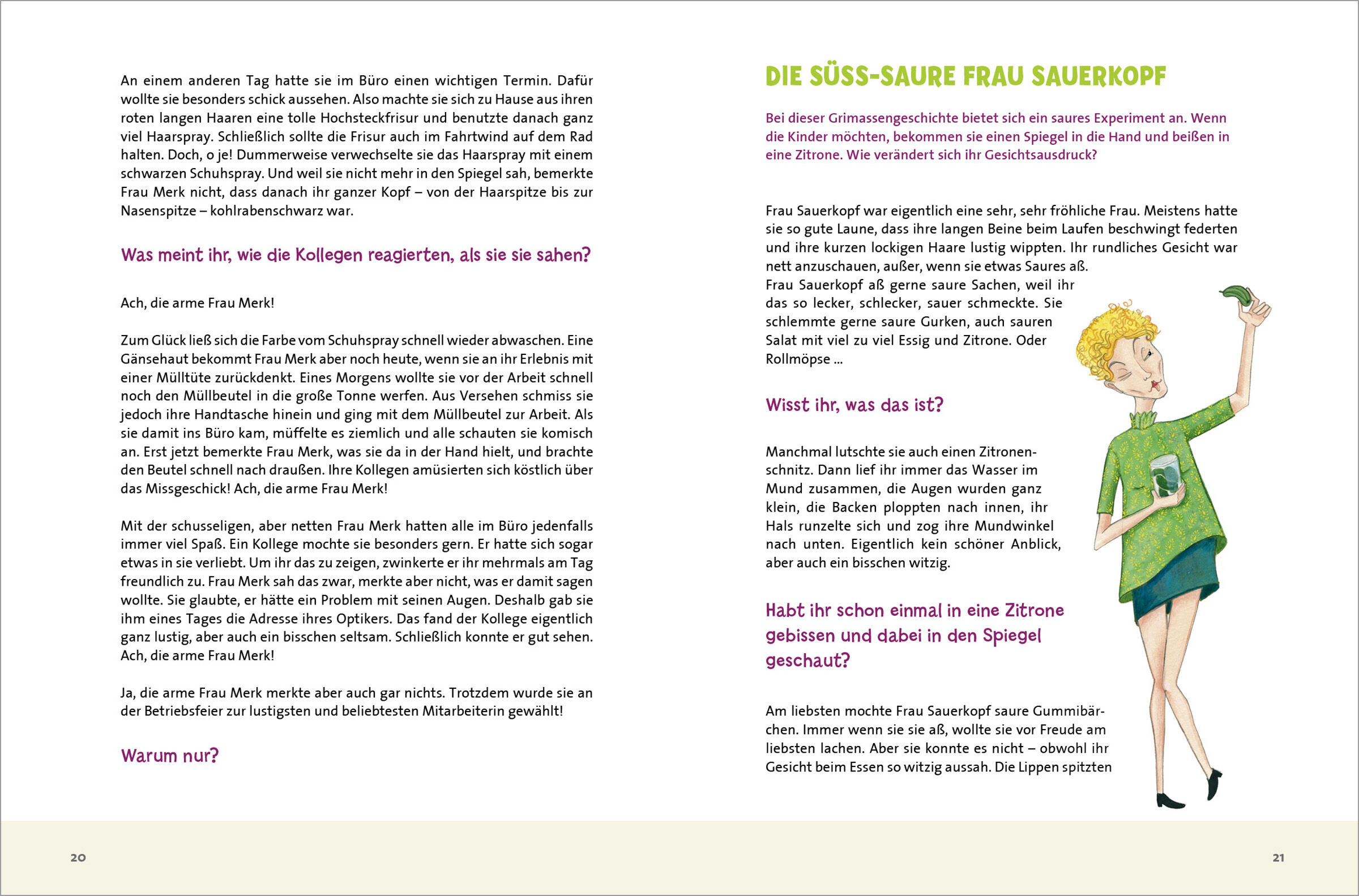 An einem anderen Tag hatte sie im Büro einen wichtigen Termin. Dafür wollte sie besonders schick aussehen. Also machte sie sich zu Hause aus ihren roten langen Haaren eine tolle Hochsteckfrisur und benutzte danach ganz viel Haarspray. Schließlich sollte die Frisur auch im Fahrtwind auf dem Rad halten. Doch, o je! Dummerweise verwechselte sie das Haarspray mit einem schwarzen Schuhspray. Und weil sie nicht mehr in den Spiegel sah, bemerkte Frau Merk nicht, dass danach ihr ganzer Kopf – von der Haarspitze bis zur Nasenspitze – kohlrabenschwarz war.

Was meint ihr, wie die Kollegen reagierten, als sie sie sahen?

Ach, die arme Frau Merk!

Zum Glück ließ sich die Farbe vom Schuhspray schnell wieder abwaschen. Eine Gänsehaut bekommt Frau Merk aber noch heute, wenn sie an ihr Erlebnis mit einer Mülltüte zurückdenkt. Eines Morgens wollte sie vor der Arbeit schnell noch den Müllbeutel in die große Tonne werfen. Aus Versehen schmiss sie jedoch ihre Handtasche hinein und ging mit dem Müllbeutel zur Arbeit. Als sie damit ins Büro kam, müffelte es ziemlich und alle schauten sie komisch an. Erst jetzt bemerkte Frau Merk, was sie da in der Hand hielt, und brachte den Beutel schnell nach draußen. Ihre Kollegen amüsierten sich köstlich über das Missgeschick! Ach, die arme Frau Merk!

Mit der schusseligen, aber netten Frau Merk hatten alle im Büro jedenfalls immer viel Spaß. Ein Kollege mochte sie besonders gern. Er hatte sich sogar etwas in sie verliebt. Um ihr das zu zeigen, zwinkerte er ihr mehrmals am Tag freundlich zu. Frau Merk sah das zwar, merkte aber nicht, was er damit sagen wollte. Sie glaubte, er hätte ein Problem mit seinen Augen. Deshalb gab sie ihm eines Tages die Adresse ihres Optikers. Das fand der Kollege eigentlich ganz lustig, aber auch ein bisschen seltsam. Schließlich konnte er gut sehen. Ach, die arme Frau Merk!

Ja, die arme Frau Merk merkte aber auch gar nichts. Trotzdem wurde sie an der Betriebsfeier zur lustigsten und beliebtesten Mitarbeiterin gewählt!

Warum nur?

20

DIE SÜSS-SAURE FRAU SAUERKOPF

Bei dieser Grimassengeschichte bietet sich ein saures Experiment an. Wenn die Kinder möchten, bekommen sie einen Spiegel in die Hand und beißen in eine Zitrone. Wie verändert sich ihr Gesichtsausdruck?

Frau Sauerkopf war eigentlich eine sehr, sehr fröhliche Frau. Meistens hatte sie so gute Laune, dass ihre langen Beine beim Laufen beschwingt federten und ihre kurzen lockigen Haare lustig wippten. Ihr rundliches Gesicht war nett anzuschauen, außer, wenn sie etwas Saures aß.
Frau Sauerkopf aß gerne saure Sachen, weil ihr das so lecker, schlecker, sauer schmeckte. Sie schlemmte gerne saure Gurken, auch sauren Salat mit viel zu viel Essig und Zitrone. Oder Rollmöpse ...

Wisst ihr, was das ist?

Manchmal lutschte sie auch einen Zitronenschnitz. Dann lief ihr immer das Wasser im Mund zusammen, die Augen wurden ganz klein, die Backen ploppten nach innen, ihr Hals runzelte sich und zog ihre Mundwinkel nach unten. Eigentlich kein schöner Anblick, aber auch ein bisschen witzig.

Habt ihr schon einmal in eine Zitrone gebissen und dabei in den Spiegel geschaut?

Am liebsten mochte Frau Sauerkopf saure Gummibärchen. Immer wenn sie sie aß, wollte sie vor Freude am liebsten lachen. Aber sie konnte es nicht – obwohl ihr Gesicht beim Essen so witzig aussah. Die Lippen spitzten

21